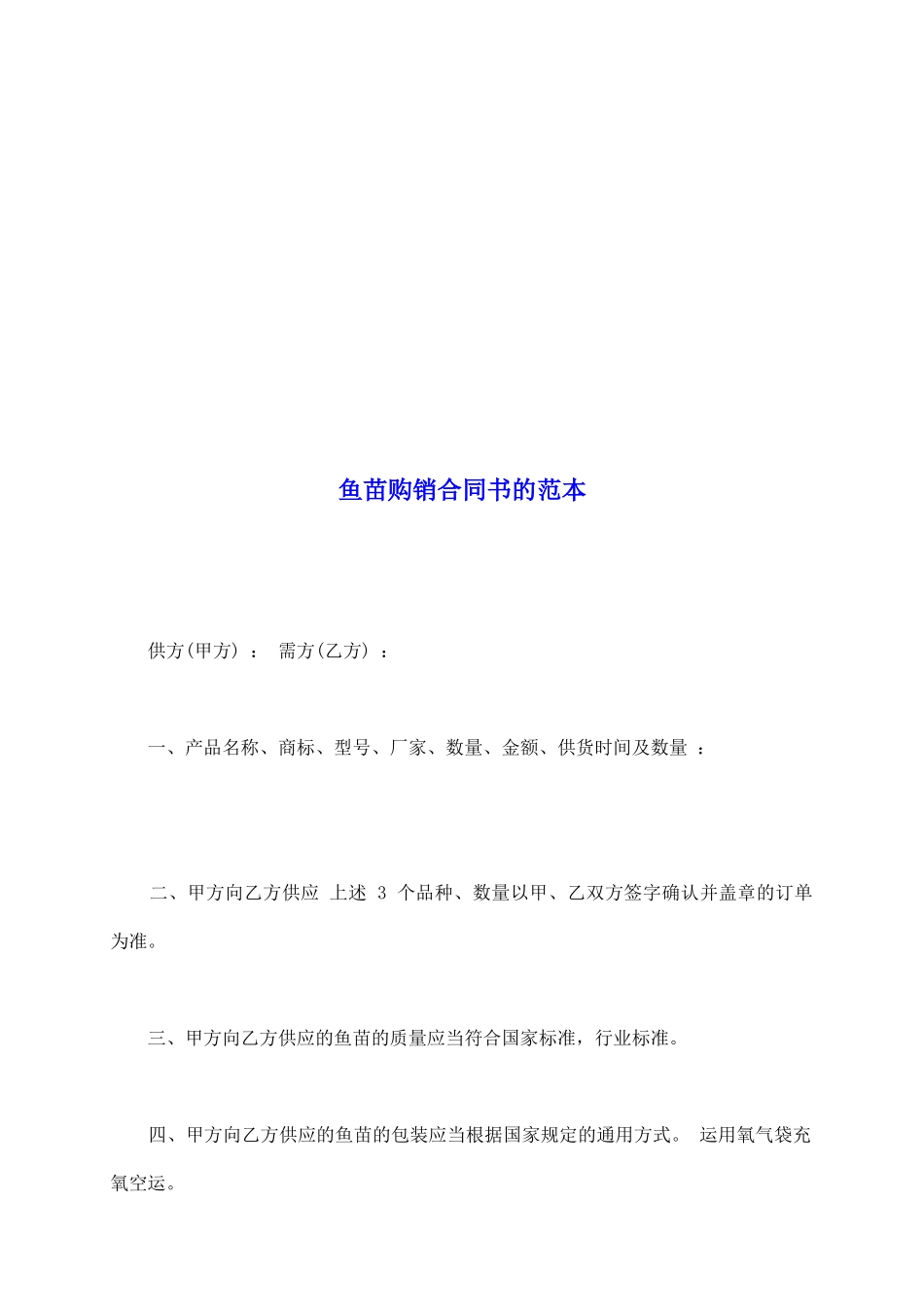 鱼苗购销合同书的范本

供方(甲方) ： 需方(乙方) ：

一、产品名称、商标、型号、厂家、数量、金额、供货时间及数量 ：

二、甲方向乙方供应 上述 3 个品种、数量以甲、乙双方签字确认并盖章的订单为准。

三、甲方向乙方供应的鱼苗的质量应当符合国家标准，行业标准。

四、甲方向乙方供应的鱼苗的包装应当根据国家规定的通用方式。 运用氧气袋充氧空运。